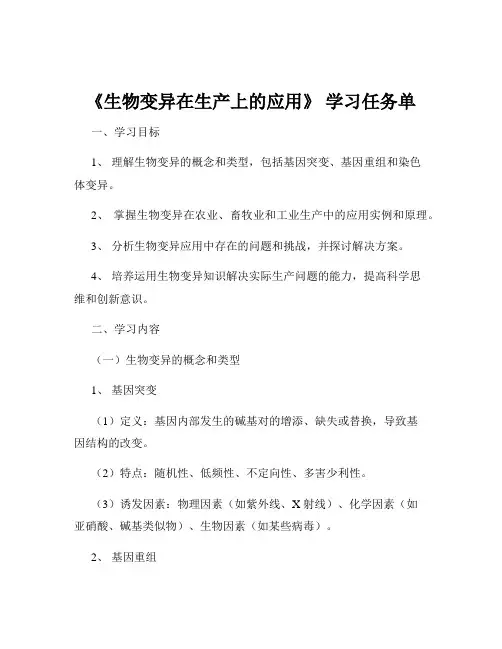 《生物变异在生产上的应用》 学习任务单

一、学习目标

1、 理解生物变异的概念和类型，包括基因突变、基因重组和染色体变异。

2、 掌握生物变异在农业、畜牧业和工业生产中的应用实例和原理。

3、 分析生物变异应用中存在的问题和挑战，并探讨解决方案。

4、 培养运用生物变异知识解决实际生产问题的能力，提高科学思维和创新意识。

二、学习内容

（一）生物变异的概念和类型

1、 基因突变

（1）定义：基因内部发生的碱基对的增添、缺失或替换，导致基因结构的改变。

（2）特点：随机性、低频性、不定向性、多害少利性。

（3）诱发因素：物理因素（如紫外线、X 射线）、化学因素（如亚硝酸、碱基类似物）、生物因素（如某些病毒）。

2、 基因重组